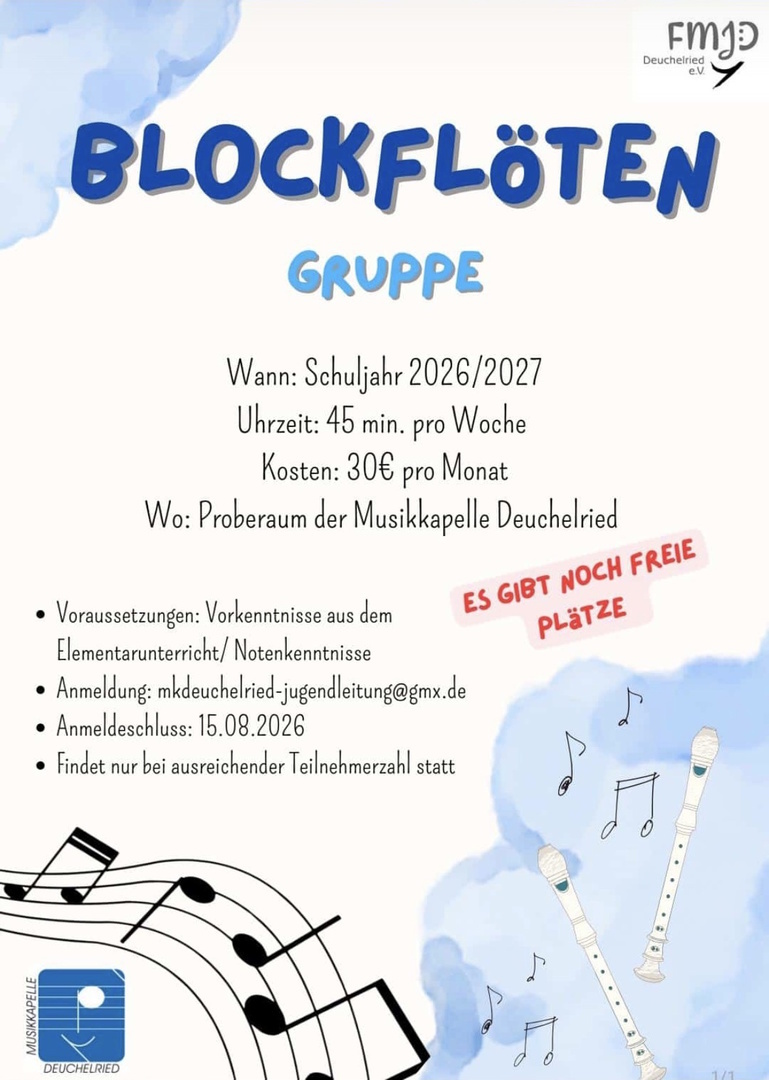 FMJD
Deuchelried e.V.

BLOCKFLÖTEN

GRUPPE

Wann: Schuljahr 2026/2027
Uhrzeit: 45 min. pro Woche
Kosten: 30€ pro Monat
Wo: Proberaum der Musikkapelle Deuchelried

ES GIBT NOCH FREIE PLÄTZE

• Voraussetzungen: Vorkenntnisse aus dem Elementarunterricht/ Notenkenntnisse
• Anmeldung: mkdeuchelried-jugendleitung@gmx.de
• Anmeldeschluss: 15.08.2026
• Findet nur bei ausreichender Teilnehmerzahl statt

MUSIKKAPELLE
DEUCHELRIED

1/1